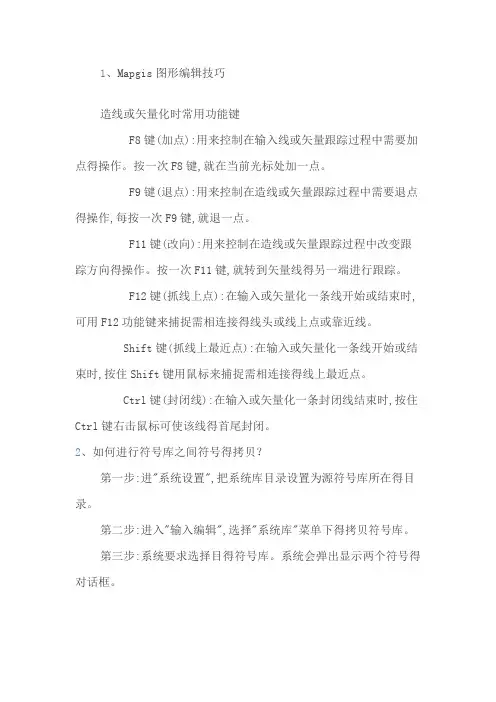 1、Mapgis 图形编辑技巧

造线或矢量化时常用功能键

F8 键(加点):用来控制在输入线或矢量跟踪过程中需要加点得操作。按一次 F8 键,就在当前光标处加一点。

F9 键(退点):用来控制在造线或矢量跟踪过程中需要退点得操作,每按一次 F9 键,就退一点。

F11 键(改向):用来控制在造线或矢量跟踪过程中改变跟踪方向得操作。按一次 F11 键,就转到矢量线得另一端进行跟踪。

F12 键(抓线上点):在输入或矢量化一条线开始或结束时,可用 F12 功能键来捕捉需相连接得线头或线上点或靠近线。

Shift 键(抓线上最近点):在输入或矢量化一条线开始或结束时,按住 Shift 键用鼠标来捕捉需相连接得线上最近点。

Ctrl 键(封闭线):在输入或矢量化一条封闭线结束时,按住 Ctrl 键右击鼠标可使该线得首尾封闭。

2、如何进行符号库之间符号得拷贝?

第一步:进"系统设置",把系统库目录设置为源符号库所在得目录。

第二步:进入"输入编辑",选择"系统库"菜单下得拷贝符号库。

第三步:系统要求选择目得符号库。系统会弹出显示两个符号得对话框。